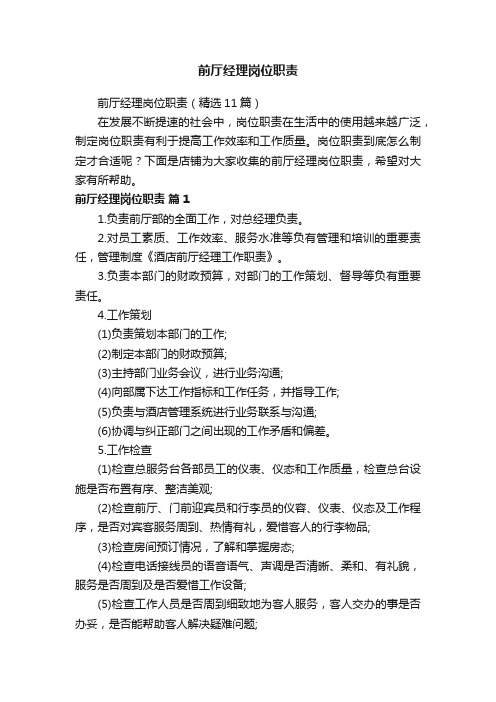 前厅经理岗位职责

前厅经理岗位职责（精选11篇）

在发展不断提速的社会中，岗位职责在生活中的使用越来越广泛，制定岗位职责有利于提高工作效率和工作质量。岗位职责到底怎么制定才合适呢？下面是店铺为大家收集的前厅经理岗位职责，希望对大家有所帮助。

前厅经理岗位职责 篇1

1.负责前厅部的全面工作，对总经理负责。

2.对员工素质、工作效率、服务水准等负有管理和培训的重要责任，管理制度《酒店前厅经理工作职责》。

3.负责本部门的财政预算，对部门的工作策划、督导等负有重要责任。

4.工作策划

(1)负责策划本部门的工作;

(2)制定本部门的财政预算;

(3)主持部门业务会议，进行业务沟通;

(4)向部属下达工作指标和工作任务，并指导工作;

(5)负责与酒店管理系统进行业务联系与沟通;

(6)协调与纠正部门之间出现的工作矛盾和偏差。

5.工作检查

(1)检查总服务台各部员工的仪表、仪态和工作质量，检查总台设施是否布置有序、整洁美观;

(2)检查前厅、门前迎宾员和行李员的仪容、仪表、仪态及工作程序，是否对宾客服务周到、热情有礼，爱惜客人的行李物品;

(3)检查房间预订情况，了解和掌握房态;

(4)检查电话接线员的语音语气、声调是否清晰、柔和、有礼貌，服务是否周到及是否爱惜工作设备;

(5)检查工作人员是否周到细致地为客人服务，客人交办的事是否办妥，是否能帮助客人解决疑难问题;